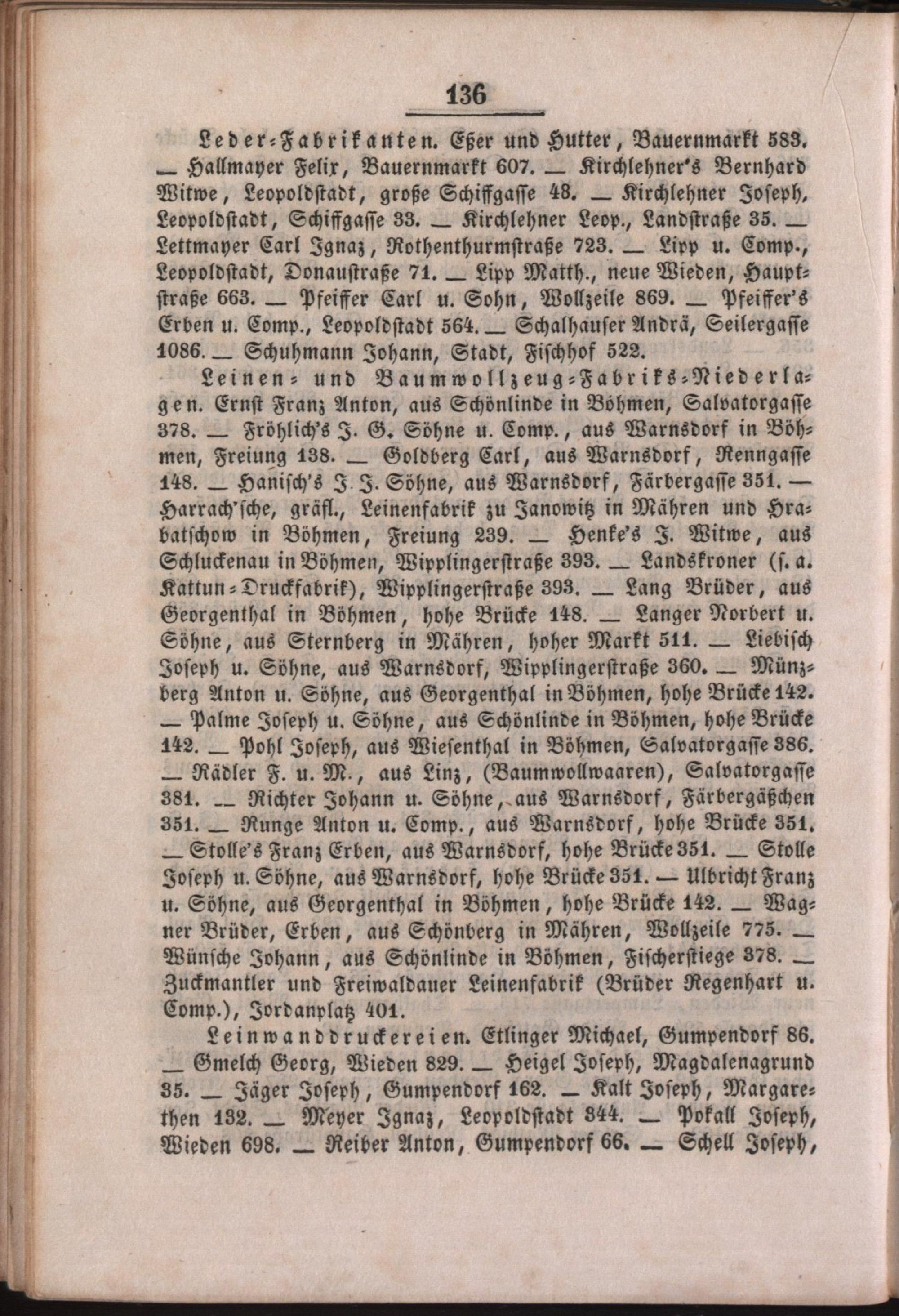 136

Leder-Fabrikanten. Eßer und Hutter, Bauernmarkt 583. — Hallmayer Felix, Bauernmarkt 607. — Kirchlehner's Bernhard Witwe, Leopoldstadt, große Schiffgasse 48. — Kirchlehner Joseph, Leopoldstadt, Schiffgasse 33. — Kirchlehner Leop., Landstraße 35. — Lettmayer Carl Ignaz, Rothenthurmstraße 723. — Lipp u. Comp., Leopoldstadt, Donaustraße 71. — Lipp Matth., neue Wieden, Hauptstraße 663. — Pfeiffer Carl u. Sohn, Wollzeile 869. — Pfeiffer's Erben u. Comp., Leopoldstadt 564. — Schalhauser Andrä, Seilergasse 1086. — Schuhmann Johann, Stadt, Fischhof 522.

Leinen- und Baumwollzeug-Fabriks-Niederlagen. Ernst Franz Anton, aus Schönlinde in Böhmen, Salvatorgasse 378. — Fröhlich's J. G. Söhne u. Comp., aus Warnsdorf in Böhmen, Freiung 138. — Goldberg Carl, aus Warnsdorf, Renngasse 148. — Hanisch's J. J. Söhne, aus Warnsdorf, Färbergasse 351. — Harrach'sche, gräfl., Leinenfabrik zu Janowitz in Mähren und Hrabatschow in Böhmen, Freiung 239. — Henke's J. Witwe, aus Schluckenau in Böhmen, Wipplingerstraße 393. — Landskroner (s. a. Kattun-Druckfabrik), Wipplingerstraße 393. — Lang Brüder, aus Georgenthal in Böhmen, hohe Brücke 148. — Langer Norbert u. Söhne, aus Sternberg in Mähren, hoher Markt 511. — Liebisch Joseph u. Söhne, aus Warnsdorf, Wipplingerstraße 360. — Münzberg Anton u. Söhne, aus Georgenthal in Böhmen, hohe Brücke 142. — Palme Joseph u. Söhne, aus Schönlinde in Böhmen, hohe Brücke 142. — Pohl Joseph, aus Wiesenthal in Böhmen, Salvatorgasse 386. — Rädler F. u. M., aus Linz, (Baumwollwaaren), Salvatorgasse 381. — Richter Johann u. Söhne, aus Warnsdorf, Färbergäßchen 351. — Runge Anton u. Comp., aus Warnsdorf, hohe Brücke 351. — Stolle's Franz Erben, aus Warnsdorf, hohe Brücke 351. — Stolle Joseph u. Söhne, aus Warnsdorf, hohe Brücke 351. — Ulbricht Franz u. Söhne, aus Georgenthal in Böhmen, hohe Brücke 142. — Wagner Brüder, Erben, aus Schönberg in Mähren, Wollzeile 775. — Wünsche Johann, aus Schönlinde in Böhmen, Fischerstiege 378. — Zuckmantler und Freiwaldauer Leinenfabrik (Brüder Regenhart u. Comp.), Jordanplatz 401.

Leinwanddruckereien. Etlinger Michael, Gumpendorf 86. — Gmelch Georg, Wieden 829. — Heigel Joseph, Magdalenagrund 35. — Jäger Joseph, Gumpendorf 162. — Kalt Joseph, Margarethen 132. — Meyer Ignaz, Leopoldstadt 344. — Pokall Joseph, Wieden 698. — Reiber Anton, Gumpendorf 66. — Schell Joseph,